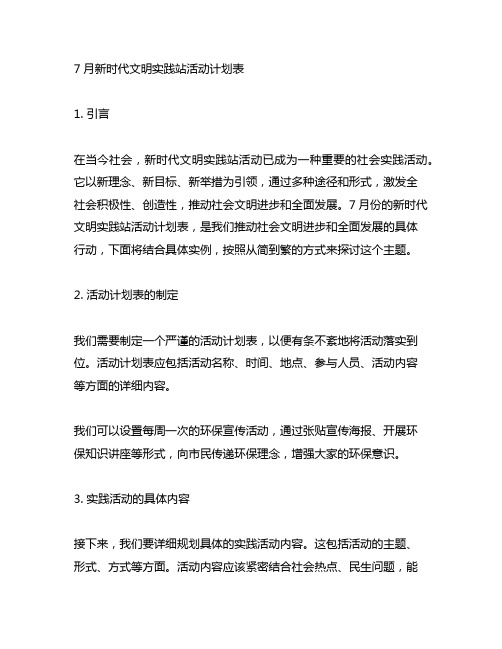 7 月新时代文明实践站活动计划表

1. 引言

在当今社会，新时代文明实践站活动已成为一种重要的社会实践活动。它以新理念、新目标、新举措为引领，通过多种途径和形式，激发全社会积极性、创造性，推动社会文明进步和全面发展。7 月份的新时代文明实践站活动计划表，是我们推动社会文明进步和全面发展的具体行动，下面将结合具体实例，按照从简到繁的方式来探讨这个主题。

2. 活动计划表的制定

我们需要制定一个严谨的活动计划表，以便有条不紊地将活动落实到位。活动计划表应包括活动名称、时间、地点、参与人员、活动内容等方面的详细内容。

我们可以设置每周一次的环保宣传活动，通过张贴宣传海报、开展环保知识讲座等形式，向市民传递环保理念，增强大家的环保意识。

3. 实践活动的具体内容

接下来，我们要详细规划具体的实践活动内容。这包括活动的主题、形式、方式等方面。活动内容应该紧密结合社会热点、民生问题，能